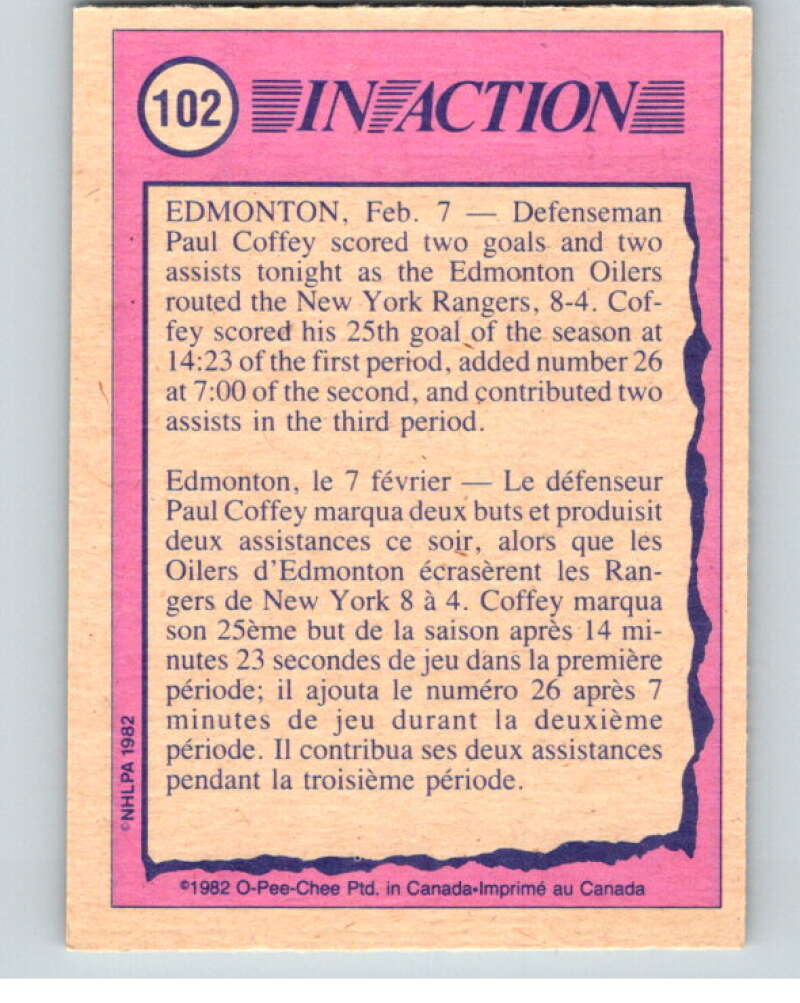 102 IN ACTION

EDMONTON, Feb. 7 — Defenseman Paul Coffey scored two goals and two assists tonight as the Edmonton Oilers routed the New York Rangers, 8-4. Coffey scored his 25th goal of the season at 14:23 of the first period, added number 26 at 7:00 of the second, and contributed two assists in the third period.

Edmonton, le 7 février — Le défenseur Paul Coffey marqua deux buts et produisit deux assistances ce soir, alors que les Oilers d'Edmonton écrasèrent les Rangers de New York 8 à 4. Coffey marqua son 25ème but de la saison après 14 minutes 23 secondes de jeu dans la première période; il ajouta le numéro 26 après 7 minutes de jeu durant la deuxième période. Il contribua ses deux assistances pendant la troisième période.

©NHLPA 1982

©1982 O-Pee-Chee Ptd. in Canada•Imprimé au Canada